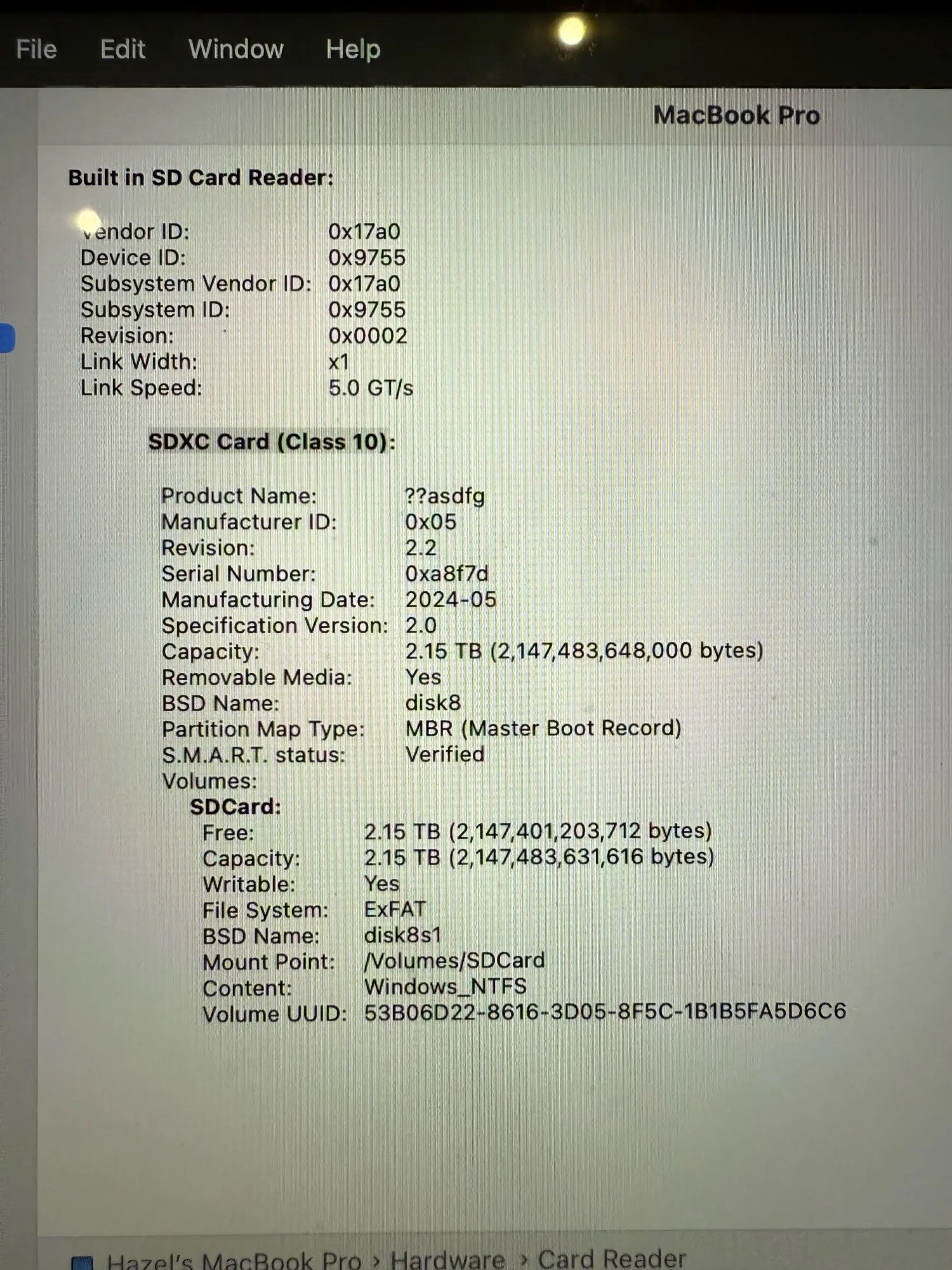 File Edit Window Help

MacBook Pro

Built in SD Card Reader:

Vendor ID: 0x17a0
Device ID: 0x9755
Subsystem Vendor ID: 0x17a0
Subsystem ID: 0x9755
Revision: 0x0002
Link Width: x1
Link Speed: 5.0 GT/s

SDXC Card (Class 10):

Product Name: ??asdfg
Manufacturer ID: 0x05
Revision: 2.2
Serial Number: 0xa8f7d
Manufacturing Date: 2024-05
Specification Version: 2.0
Capacity: 2.15 TB (2,147,483,648,000 bytes)
Removable Media: Yes
BSD Name: disk8
Partition Map Type: MBR (Master Boot Record)
S.M.A.R.T. status: Verified
Volumes:
SDCard:
Free: 2.15 TB (2,147,401,203,712 bytes)
Capacity: 2.15 TB (2,147,483,631,616 bytes)
Writable: Yes
File System: ExFAT
BSD Name: disk8s1
Mount Point: /Volumes/SDCard
Content: Windows_NTFS
Volume UUID: 53B06D22-8616-3D05-8F5C-1B1B5FA5D6C6

Hazel's MacBook Pro › Hardware › Card Reader